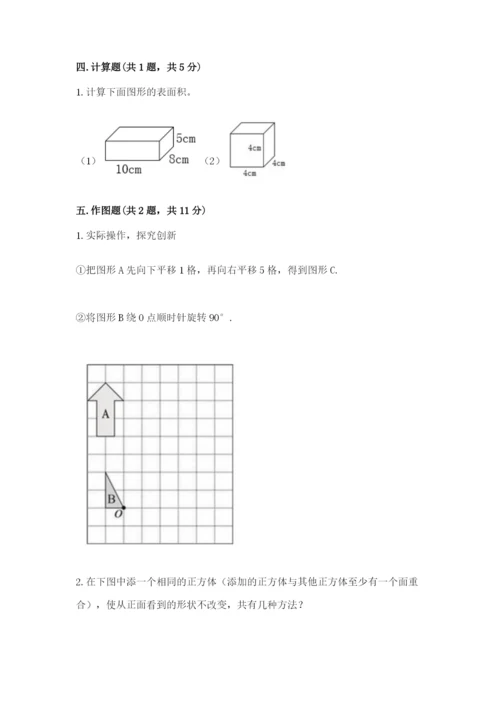 四. 计算题（共 1 题，共 5 分）

1. 计算下面图形的表面积。

（1） 5cm 8cm 10cm （2） 4cm 4cm 4cm

五. 作图题（共 2 题，共 11 分）

1. 实际操作，探究创新

①把图形 A 先向下平移 1 格，再向右平移 5 格，得到图形 C.

②将图形 B 绕 O 点顺时针旋转 90°．

A

B

O

2. 在下图中添一个相同的正方体（添加的正方体与其他正方体至少有一个面重合），使从正面看到的形状不改变，共有几种方法？